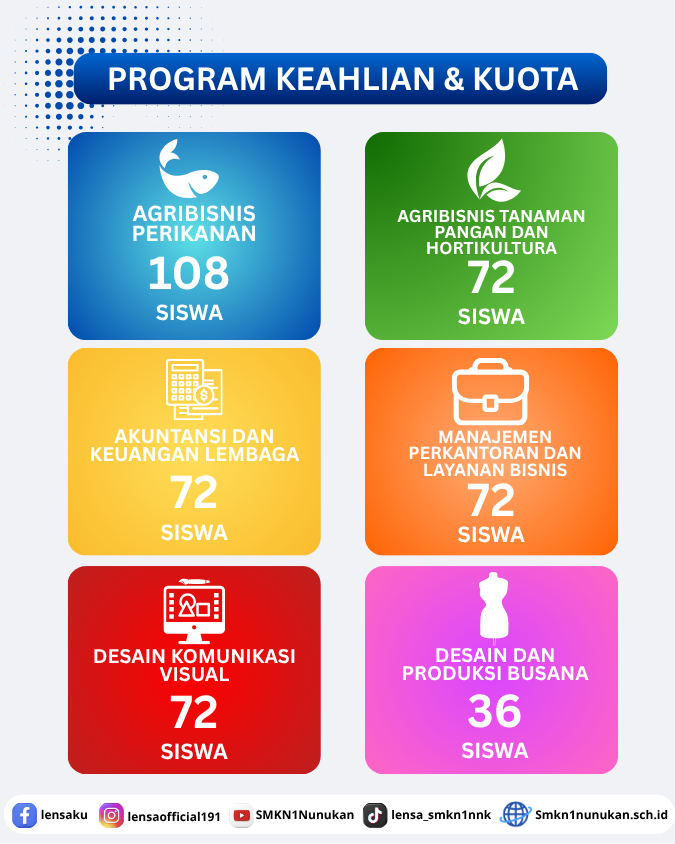 PROGRAM KEAHLIAN & KUOTA

AGRIBISNIS PERIKANAN
108
SISWA

AGRIBISNIS TANAMAN PANGAN DAN HORTIKULTURA
72
SISWA

AKUNTANSI DAN KEUANGAN LEMBAGA
72
SISWA

MANAJEMEN PERKANTORAN DAN LAYANAN BISNIS
72
SISWA

DESAIN KOMUNIKASI VISUAL
72
SISWA

DESAIN DAN PRODUKSI BUSANA
36
SISWA

lensaku lensaofficial191 SMKN1Nunukan lensa_smkn1nnk Smkn1nunukan.sch.id